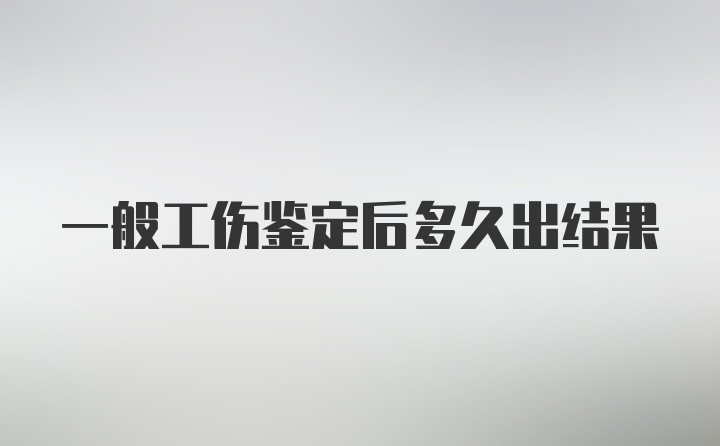 一般工伤鉴定后多久出结果